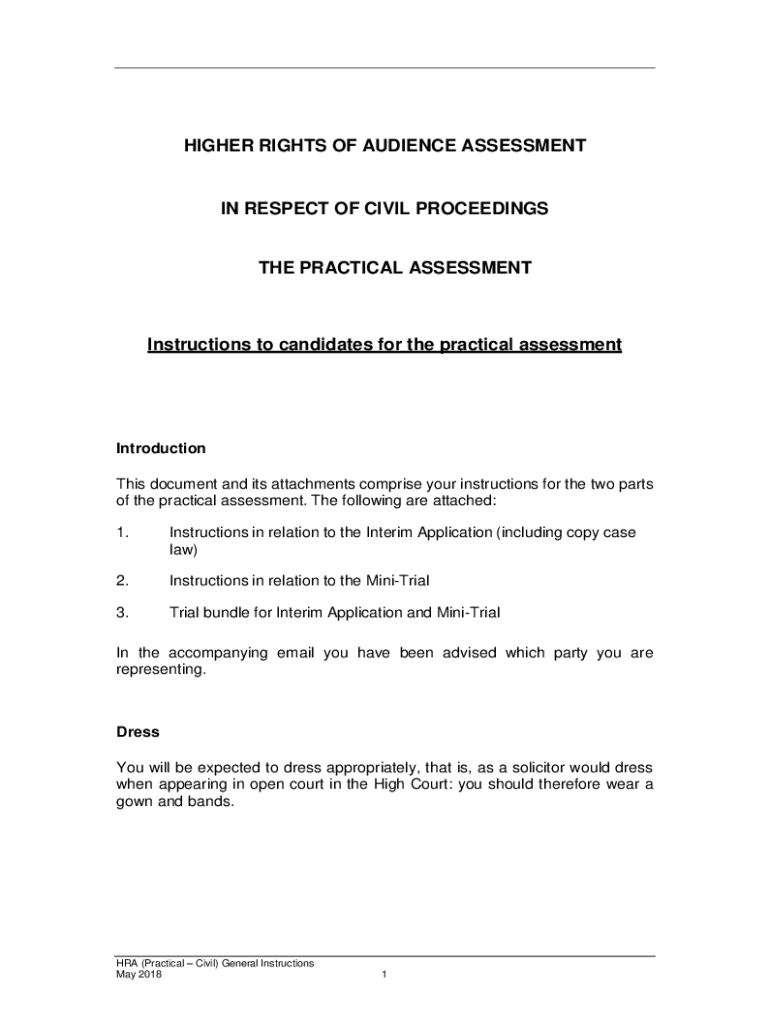 HIGHER RIGHTS OF AUDIENCE ASSESSMENT

IN RESPECT OF CIVIL PROCEEDINGS

THE PRACTICAL ASSESSMENT

Instructions to candidates for the practical assessment

Introduction

This document and its attachments comprise your instructions for the two parts of the practical assessment. The following are attached:

1. Instructions in relation to the Interim Application (including copy case law)

2. Instructions in relation to the Mini-Trial

3. Trial bundle for Interim Application and Mini-Trial

In the accompanying email you have been advised which party you are representing.

Dress

You will be expected to dress appropriately, that is, as a solicitor would dress when appearing in open court in the High Court: you should therefore wear a gown and bands.

HRA (Practical – Civil) General Instructions
May 2018 1